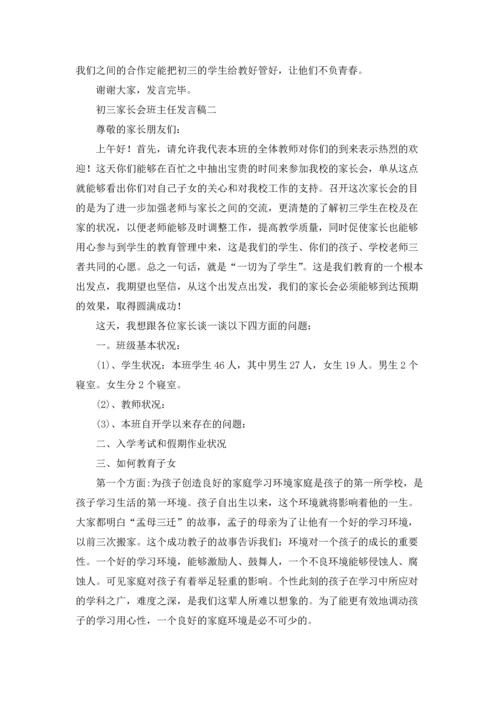 我们之间的合作定能把初三的学生给教好管好，让他们不负青春。

谢谢大家，发言完毕。

初三家长会班主任发言稿二

尊敬的家长朋友们：

上午好！首先，请允许我代表本班的全体教师对你们的到来表示热烈的欢迎！这天你们能够在百忙之中抽出宝贵的时间来参加我校的家长会，单从这点就能够看出你们对自己子女的关心和对我校工作的支持。召开这次家长会的目的是为了进一步加强老师与家长之间的交流，更清楚的了解初三学生在校及在家的状况，以便老师能够及时调整工作，提高教学质量，同时促使家长也能够用心参与到学生的教育管理中来，这是我们的学生、你们的孩子、学校老师三者共同的心愿。总之一句话，就是“一切为了学生”。这是我们教育的一个根本出发点，我期望也坚信，从这个出发点出发，我们的家长会必须能够到达预期的效果，取得圆满成功！

这天，我想跟各位家长谈一谈以下四方面的问题：

一。班级基本状况：

(1)、学生状况：本班学生 46 人，其中男生 27 人，女生 19 人。男生 2 个寝室。女生分 2 个寝室。

(2)、教师状况：

(3)、本班自开学以来存在的问题：

二、入学考试和假期作业状况

三、如何教育子女

第一个方面：为孩子创造良好的家庭学习环境家庭是孩子的第一所学校，是孩子学习生活的第一环境。孩子自出生以来，这个环境就将影响着他的一生。大家都明白“孟母三迁”的故事，孟子的母亲为了让他有一个好的学习环境，以前三次搬家。这个成功教子的故事告诉我们：环境对一个孩子的成长的重要性。一个好的学习环境，能够激励人、鼓舞人，一个不良环境能够侵蚀人、腐蚀人。可见家庭对孩子有着举足轻重的影响。个性此刻的孩子在学习中所应对的学科之广，难度之深，是我们这辈人所难以想象的。为了能更有效地调动孩子的学习用心性，一个良好的家庭环境是必不可少的。